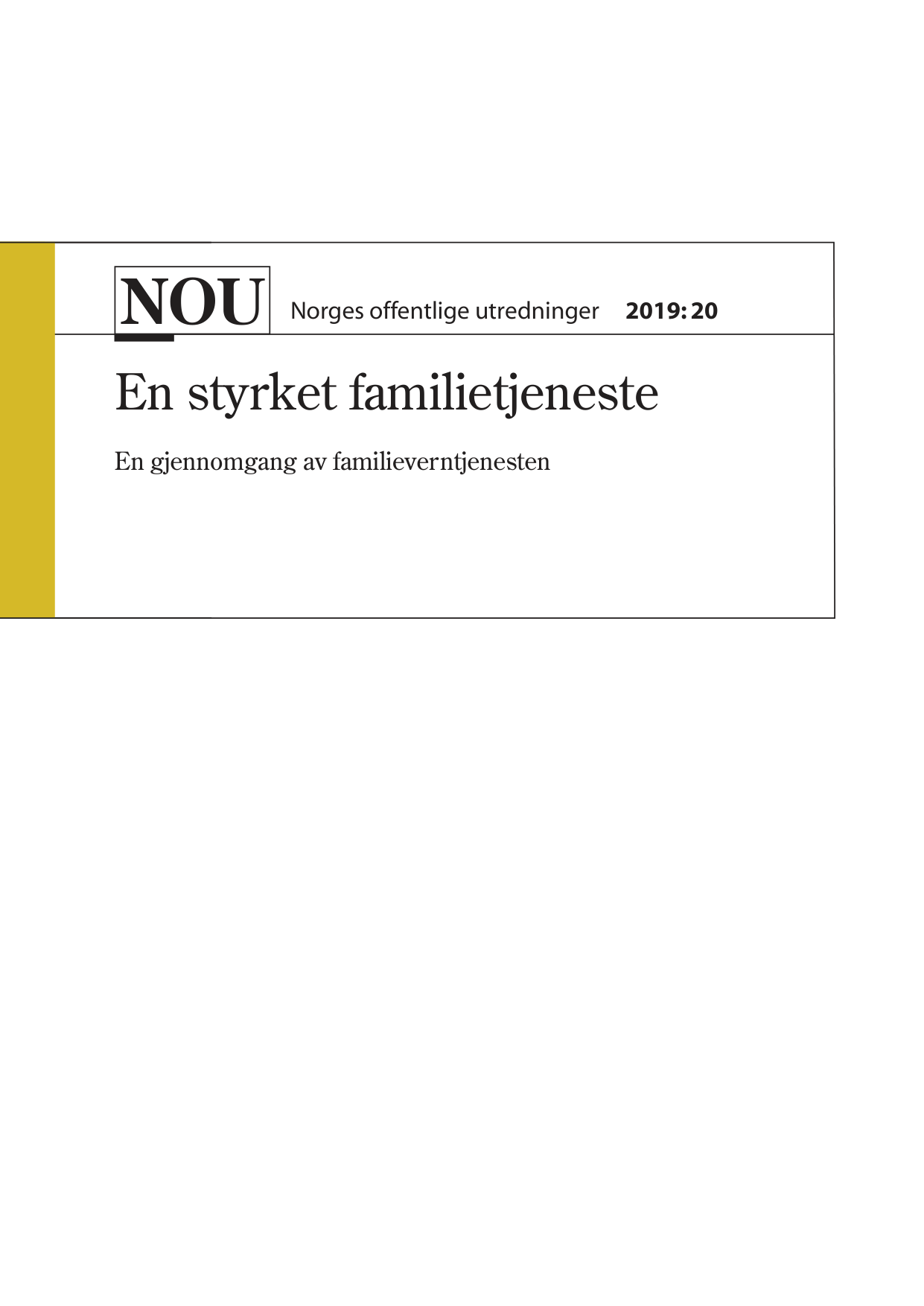 NOU Norges offentlige utredninger 2019: 20

En styrket familietjeneste

En gjennomgang av familieverntjenesten